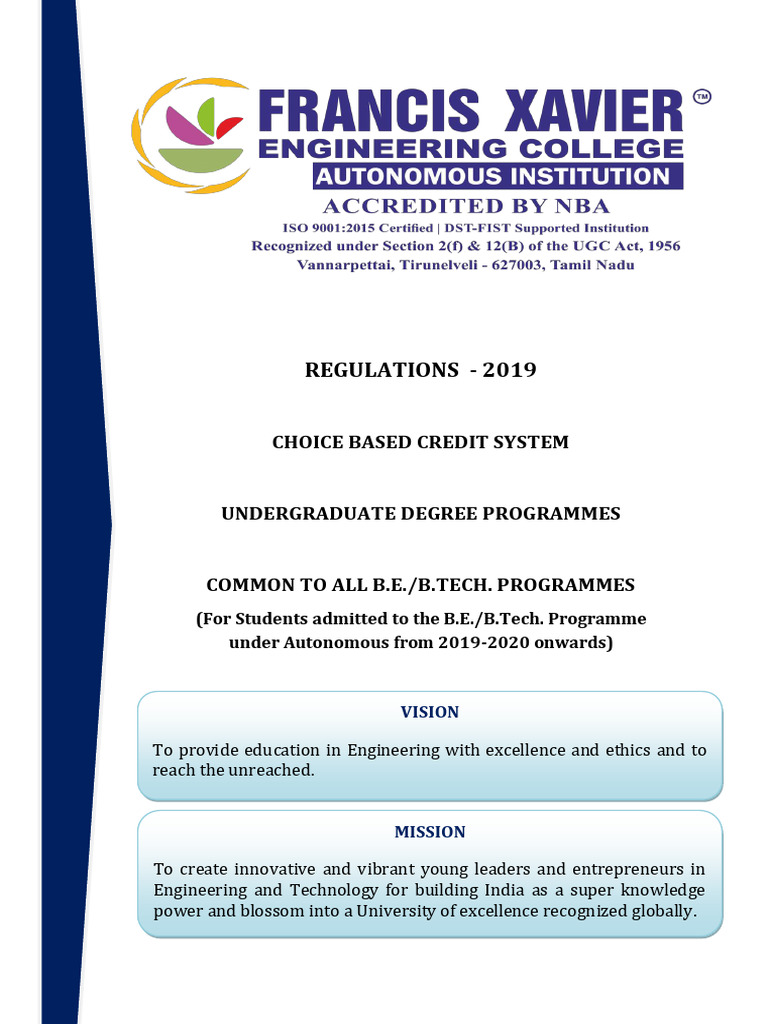 FRANCIS XAVIER ™
ENGINEERING COLLEGE
AUTONOMOUS INSTITUTION
ACCREDITED BY NBA
ISO 9001:2015 Certified | DST-FIST Supported Institution
Recognized under Section 2(f) & 12(B) of the UGC Act, 1956
Vannarpettai, Tirunelveli - 627003, Tamil Nadu

REGULATIONS - 2019

CHOICE BASED CREDIT SYSTEM

UNDERGRADUATE DEGREE PROGRAMMES

COMMON TO ALL B.E./B.TECH. PROGRAMMES

(For Students admitted to the B.E./B.Tech. Programme under Autonomous from 2019-2020 onwards)

VISION

To provide education in Engineering with excellence and ethics and to reach the unreached.

MISSION

To create innovative and vibrant young leaders and entrepreneurs in Engineering and Technology for building India as a super knowledge power and blossom into a University of excellence recognized globally.